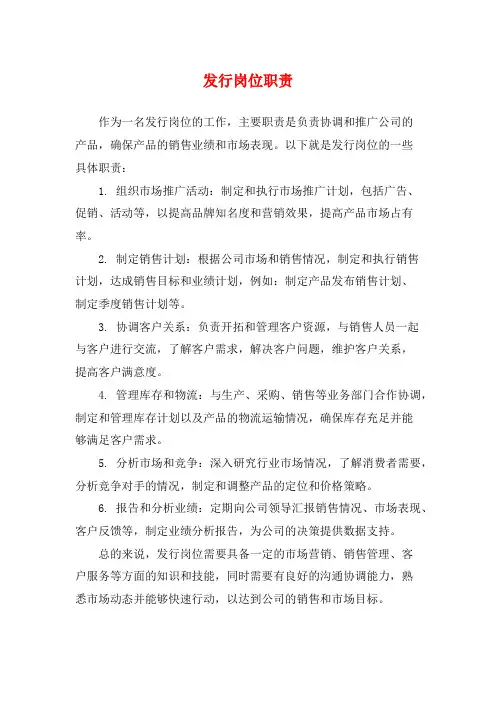 发行岗位职责

作为一名发行岗位的工作，主要职责是负责协调和推广公司的产品，确保产品的销售业绩和市场表现。以下就是发行岗位的一些具体职责：

1. 组织市场推广活动：制定和执行市场推广计划，包括广告、促销、活动等，以提高品牌知名度和营销效果，提高产品市场占有率。

2. 制定销售计划：根据公司市场和销售情况，制定和执行销售计划，达成销售目标和业绩计划，例如：制定产品发布销售计划、制定季度销售计划等。

3. 协调客户关系：负责开拓和管理客户资源，与销售人员一起与客户进行交流，了解客户需求，解决客户问题，维护客户关系，提高客户满意度。

4. 管理库存和物流：与生产、采购、销售等业务部门合作协调，制定和管理库存计划以及产品的物流运输情况，确保库存充足并能够满足客户需求。

5. 分析市场和竞争：深入研究行业市场情况，了解消费者需要，分析竞争对手的情况，制定和调整产品的定位和价格策略。

6. 报告和分析业绩：定期向公司领导汇报销售情况、市场表现、客户反馈等，制定业绩分析报告，为公司的决策提供数据支持。

总的来说，发行岗位需要具备一定的市场营销、销售管理、客户服务等方面的知识和技能，同时需要有良好的沟通协调能力，熟悉市场动态并能够快速行动，以达到公司的销售和市场目标。